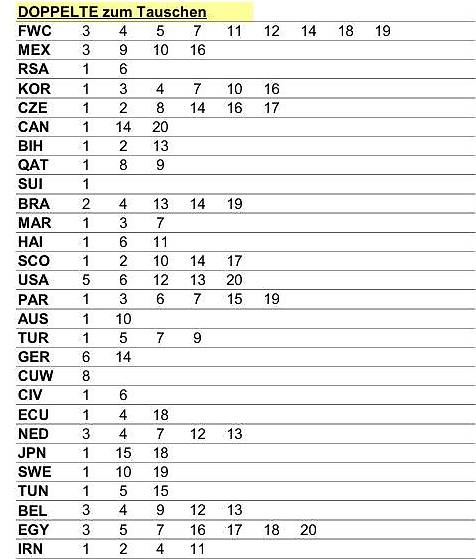 DOPPELTE zum Tauschen

| FWC | 3 | 4 | 5 | 7 | 11 | 12 | 14 | 18 | 19 |
|---|---|---|---|---|---|---|---|---|---|
| MEX | 3 | 9 | 10 | 16 | | | | | |
| RSA | 1 | 6 | | | | | | | |
| KOR | 1 | 3 | 4 | 7 | 10 | 16 | | | |
| CZE | 1 | 2 | 8 | 14 | 16 | 17 | | | |
| CAN | 1 | 14 | 20 | | | | | | |
| BIH | 1 | 2 | 13 | | | | | | |
| QAT | 1 | 8 | 9 | | | | | | |
| SUI | 1 | | | | | | | | |
| BRA | 2 | 4 | 13 | 14 | 19 | | | | |
| MAR | 1 | 3 | 7 | | | | | | |
| HAI | 1 | 6 | 11 | | | | | | |
| SCO | 1 | 2 | 10 | 14 | 17 | | | | |
| USA | 5 | 6 | 12 | 13 | 20 | | | | |
| PAR | 1 | 3 | 6 | 7 | 15 | 19 | | | |
| AUS | 1 | 10 | | | | | | | |
| TUR | 1 | 5 | 7 | 9 | | | | | |
| GER | 6 | 14 | | | | | | | |
| CUW | 8 | | | | | | | | |
| CIV | 1 | 6 | | | | | | | |
| ECU | 1 | 4 | 18 | | | | | | |
| NED | 3 | 4 | 7 | 12 | 13 | | | | |
| JPN | 1 | 15 | 18 | | | | | | |
| SWE | 1 | 10 | 19 | | | | | | |
| TUN | 1 | 5 | 15 | | | | | | |
| BEL | 3 | 4 | 9 | 12 | 13 | | | | |
| EGY | 3 | 5 | 7 | 16 | 17 | 18 | 20 | | |
| IRN | 1 | 2 | 4 | 11 | | | | | |